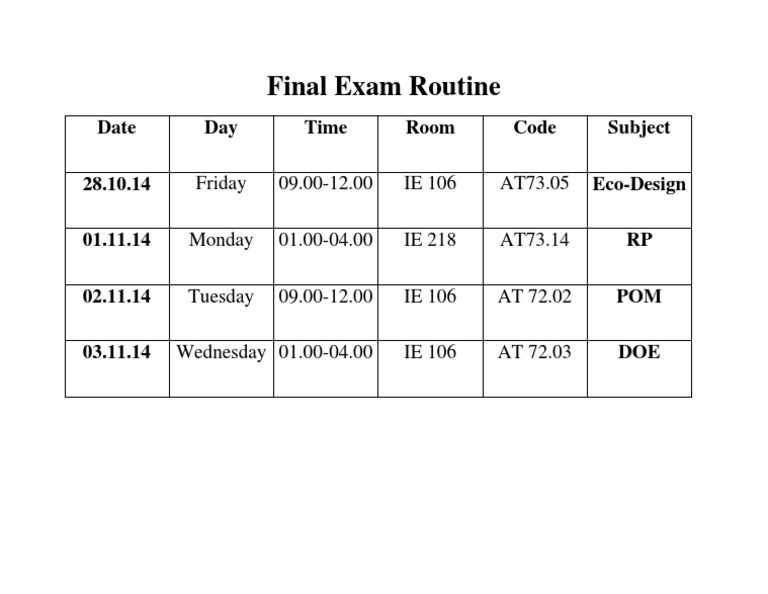 Final Exam Routine

| Date | Day | Time | Room | Code | Subject |
|---|---|---|---|---|---|
| 28.10.14 | Friday | 09.00-12.00 | IE 106 | AT73.05 | Eco-Design |
| 01.11.14 | Monday | 01.00-04.00 | IE 218 | AT73.14 | RP |
| 02.11.14 | Tuesday | 09.00-12.00 | IE 106 | AT 72.02 | POM |
| 03.11.14 | Wednesday | 01.00-04.00 | IE 106 | AT 72.03 | DOE |